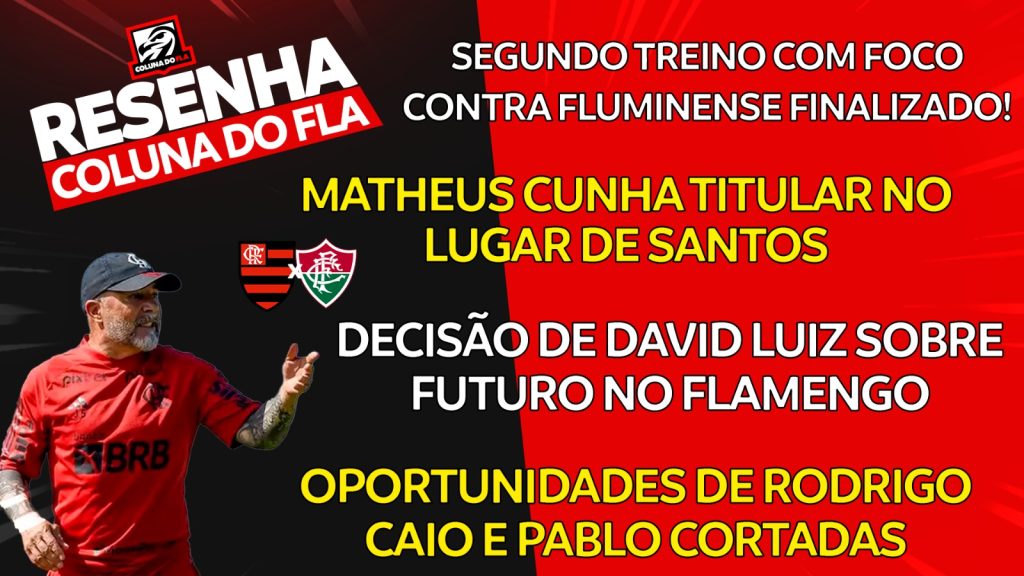 COLUNA DO FLA

RESENHA
COLUNA DO FLA

SEGUNDO TREINO COM FOCO CONTRA FLUMINENSE FINALIZADO!

MATHEUS CUNHA TITULAR NO LUGAR DE SANTOS

x

DECISÃO DE DAVID LUIZ SOBRE FUTURO NO FLAMENGO

OPORTUNIDADES DE RODRIGO CAIO E PABLO CORTADAS

BRB